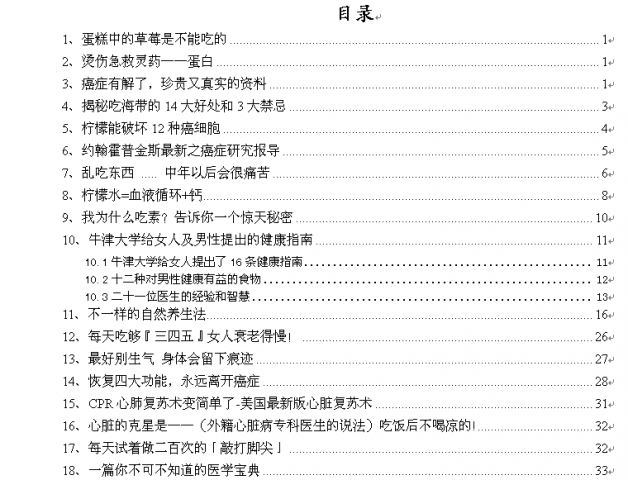 目录

1、蛋糕中的草莓是不能吃的 ........ 1
2、烫伤急救灵药——蛋白 ........ 1
3、癌症有解了，珍贵又真实的资料 ........ 1
4、揭秘吃海带的 14 大好处和 3 大禁忌 ........ 3
5、柠檬能破坏 12 种癌细胞 ........ 4
6、约翰霍普金斯最新之癌症研究报导 ........ 5
7、乱吃东西 ..... 中年以后会很痛苦 ........ 6
8、柠檬水=血液循环+钙 ........ 8
9、我为什么吃素？告诉你一个惊天秘密 ........ 10
10、牛津大学给女人及男性提出的健康指南 ........ 11
10.1 牛津大学给女人提出了 16 条健康指南 ........ 11
10.2 十二种对男性健康有益的食物 ........ 12
10.3 二十一位医生的经验和智慧 ........ 13
11、不一样的自然养生法 ........ 16
12、每天吃够『三四五』女人衰老得慢! ........ 26
13、最好别生气 身体会留下痕迹 ........ 27
14、恢复四大功能，永远离开癌症 ........ 28
15、CPR 心肺复苏术变简单了-美国最新版心脏复苏术 ........ 31
16、心脏的克星是——（外籍心脏病专科医生的说法）吃饭后不喝凉的! ........ 32
17、每天试着做二百次的「敲打脚尖」 ........ 32
18、一篇你不可不知道的医学宝典 ........ 33